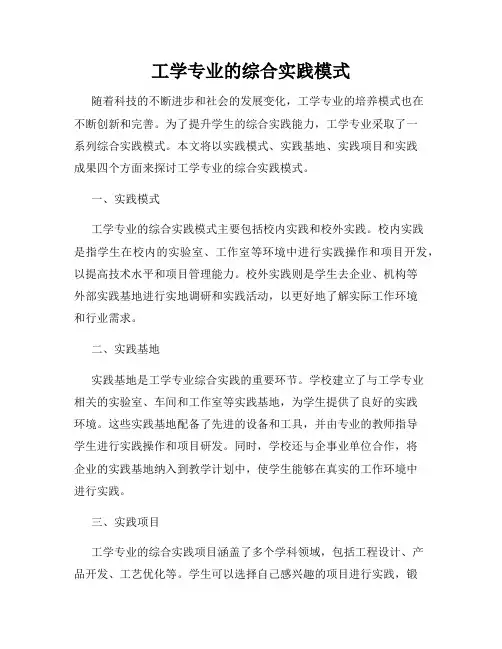 工学专业的综合实践模式

随着科技的不断进步和社会的发展变化，工学专业的培养模式也在不断创新和完善。为了提升学生的综合实践能力，工学专业采取了一系列综合实践模式。本文将以实践模式、实践基地、实践项目和实践成果四个方面来探讨工学专业的综合实践模式。

一、实践模式

工学专业的综合实践模式主要包括校内实践和校外实践。校内实践是指学生在校内的实验室、工作室等环境中进行实践操作和项目开发，以提高技术水平和项目管理能力。校外实践则是学生去企业、机构等外部实践基地进行实地调研和实践活动，以更好地了解实际工作环境和行业需求。

二、实践基地

实践基地是工学专业综合实践的重要环节。学校建立了与工学专业相关的实验室、车间和工作室等实践基地，为学生提供了良好的实践环境。这些实践基地配备了先进的设备和工具，并由专业的教师指导学生进行实践操作和项目研发。同时，学校还与企事业单位合作，将企业的实践基地纳入到教学计划中，使学生能够在真实的工作环境中进行实践。

三、实践项目

工学专业的综合实践项目涵盖了多个学科领域，包括工程设计、产品开发、工艺优化等。学生可以选择自己感兴趣的项目进行实践，锻